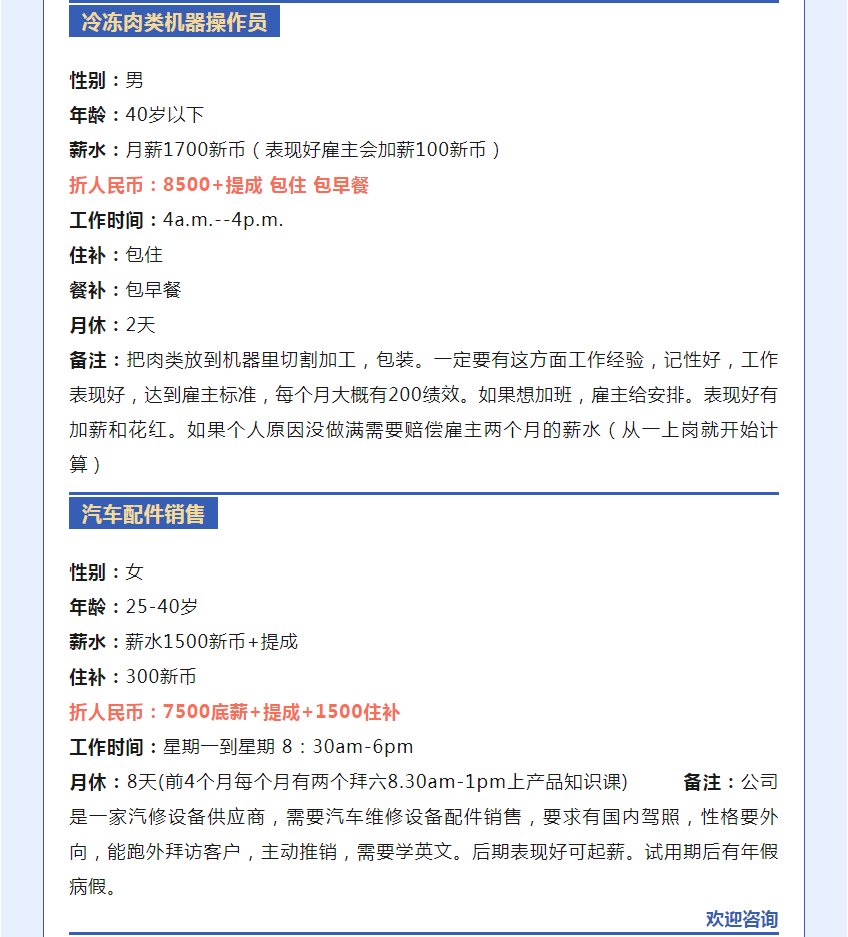 冷冻肉类机器操作员

性别：男

年龄：40岁以下

薪水：月薪1700新币（表现好雇主会加薪100新币）

折人民币：8500+提成 包住 包早餐

工作时间：4a.m.--4p.m.

住补：包住

餐补：包早餐

月休：2天

备注：把肉类放到机器里切割加工，包装。一定要有这方面工作经验，记性好，工作表现好，达到雇主标准，每个月大概有200绩效。如果想加班，雇主给安排。表现好有加薪和花红。如果个人原因没做满需要赔偿雇主两个月的薪水（从一上岗就开始计算）

汽车配件销售

性别：女

年龄：25-40岁

薪水：薪水1500新币+提成

住补：300新币

折人民币：7500底薪+提成+1500住补

工作时间：星期一到星期 8：30am-6pm

月休：8天(前4个月每个月有两个拜六8.30am-1pm上产品知识课) 备注：公司是一家汽修设备供应商，需要汽车维修设备配件销售，要求有国内驾照，性格要外向，能跑外拜访客户，主动推销，需要学英文。后期表现好可起薪。试用期后有年假病假。

欢迎咨询